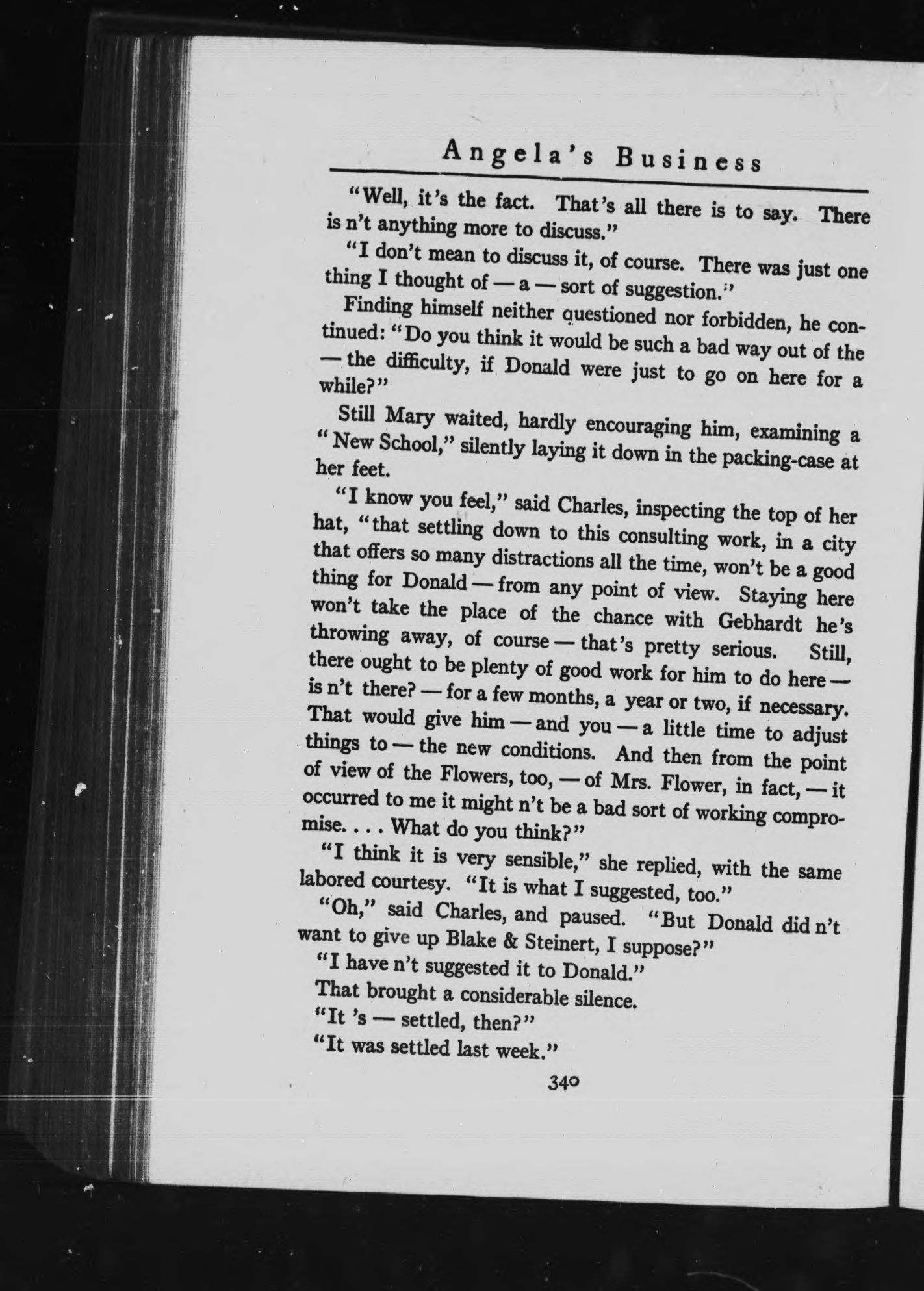 Angela's Business

"Well, it's the fact. That's all there is to say. There is n't anything more to discuss."

"I don't mean to discuss it, of course. There was just one thing I thought of — a — sort of suggestion."

Finding himself neither questioned nor forbidden, he continued: "Do you think it would be such a bad way out of the — the difficulty, if Donald were just to go on here for a while?"

Still Mary waited, hardly encouraging him, examining a "New School," silently laying it down in the packing-case at her feet.

"I know you feel," said Charles, inspecting the top of her hat, "that settling down to this consulting work, in a city that offers so many distractions all the time, won't be a good thing for Donald — from any point of view. Staying here won't take the place of the chance with Gebhardt he's throwing away, of course — that's pretty serious. Still, there ought to be plenty of good work for him to do here — is n't there? — for a few months, a year or two, if necessary. That would give him — and you — a little time to adjust things to — the new conditions. And then from the point of view of the Flowers, too, — of Mrs. Flower, in fact, — it occurred to me it might n't be a bad sort of working compromise. . . . What do you think?"

"I think it is very sensible," she replied, with the same labored courtesy. "It is what I suggested, too."

"Oh," said Charles, and paused. "But Donald did n't want to give up Blake & Steinert, I suppose?"

"I have n't suggested it to Donald."

That brought a considerable silence.

"It 's — settled, then?"

"It was settled last week."

340